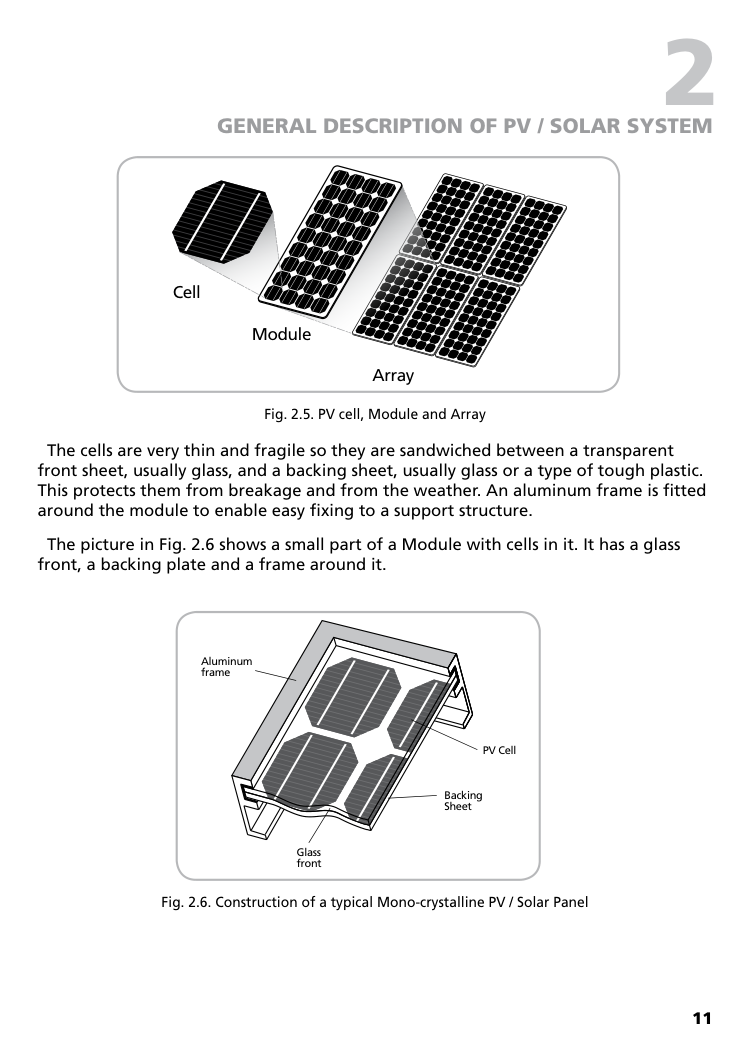 2
GENERAL DESCRIPTION OF PV / SOLAR SYSTEM

Cell
Module
Array

Fig. 2.5. PV cell, Module and Array

The cells are very thin and fragile so they are sandwiched between a transparent front sheet, usually glass, and a backing sheet, usually glass or a type of tough plastic. This protects them from breakage and from the weather. An aluminum frame is fitted around the module to enable easy fixing to a support structure.

The picture in Fig. 2.6 shows a small part of a Module with cells in it. It has a glass front, a backing plate and a frame around it.

Aluminum frame
PV Cell
Backing Sheet
Glass front

Fig. 2.6. Construction of a typical Mono-crystalline PV / Solar Panel

11